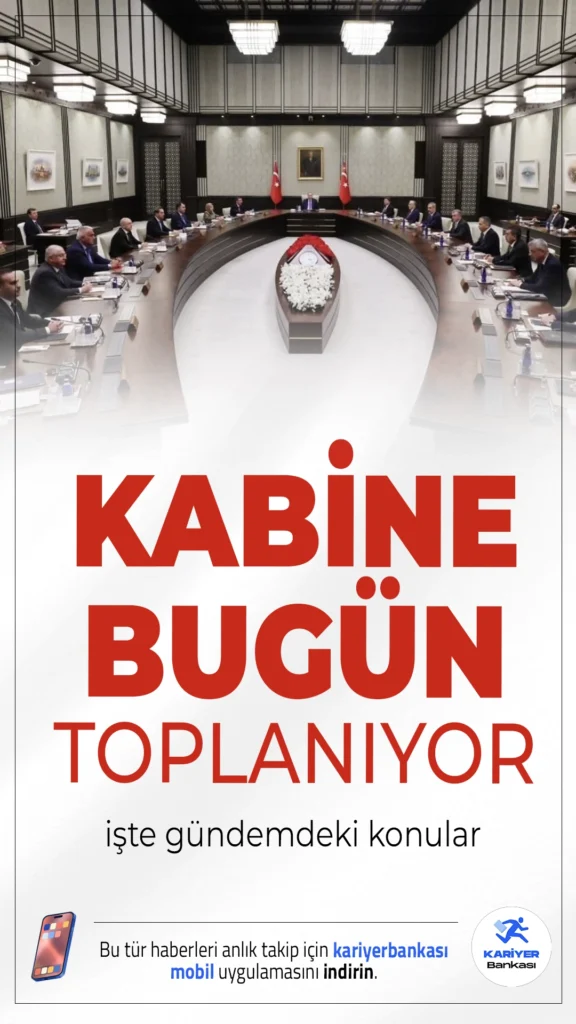 KABİNE BUGÜN TOPLANIYOR

işte gündemdeki konular

Bu tür haberleri anlık takip için kariyerbankası mobil uygulamasını indirin.

KARİYER Bankası